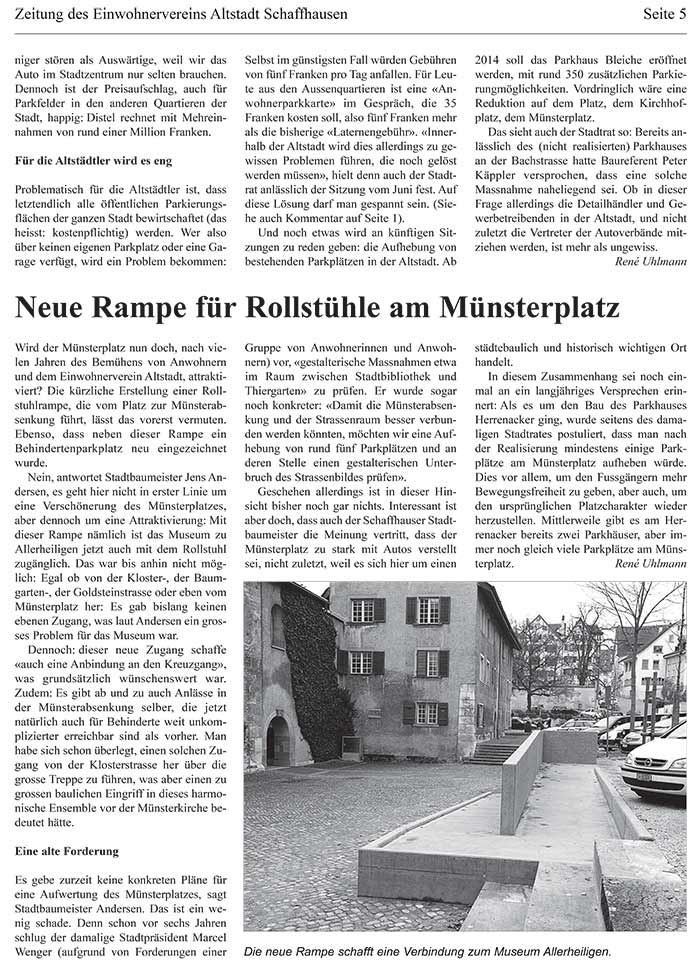 Zeitung des Einwohnervereins Altstadt Schaffhausen

Seite 5

niger stören als Auswärtige, weil wir das Auto im Stadtzentrum nur selten brauchen. Dennoch ist der Preisaufschlag, auch für Parkfelder in den anderen Quartieren der Stadt, happig: Distel rechnet mit Mehreinnahmen von rund einer Million Franken.

Für die Altstädtler wird es eng

Problematisch für die Altstädtler ist, dass letztendlich alle öffentlichen Parkierungsflächen der ganzen Stadt bewirtschaftet (das heisst: kostenpflichtig) werden. Wer also über keinen eigenen Parkplatz oder eine Garage verfügt, wird ein Problem bekommen: Selbst im günstigsten Fall würden Gebühren von fünf Franken pro Tag anfallen. Für Leute aus den Aussenquartieren ist eine «Anwohnerparkkarte» im Gespräch, die 35 Franken kosten soll, also fünf Franken mehr als die bisherige «Laternengebühr». «Innerhalb der Altstadt wird dies allerdings zu gewissen Problemen führen, die noch gelöst werden müssen», hielt denn auch der Stadtrat anlässlich der Sitzung vom Juni fest. Auf diese Lösung darf man gespannt sein. (Siehe auch Kommentar auf Seite 1).

Und noch etwas wird an künftigen Sitzungen zu reden geben: die Aufhebung von bestehenden Parkplätzen in der Altstadt. Ab 2014 soll das Parkhaus Bleiche eröffnet werden, mit rund 350 zusätzlichen Parkierungmöglichkeiten. Vordringlich wäre eine Reduktion auf dem Platz, dem Kirchhofplatz, dem Münsterplatz.

Das sieht auch der Stadtrat so: Bereits anlässlich des (nicht realisierten) Parkhauses an der Bachstrasse hatte Baureferent Peter Käppler versprochen, dass eine solche Massnahme naheliegend sei. Ob in dieser Frage allerdings die Detailhändler und Gewerbetreibenden in der Altstadt, und nicht zuletzt die Vertreter der Autoverbände mitziehen werden, ist mehr als ungewiss.

René Uhlmann

Neue Rampe für Rollstühle am Münsterplatz

Wird der Münsterplatz nun doch, nach vielen Jahren des Bemühens von Anwohnern und dem Einwohnerverein Altstadt, attraktiviert? Die kürzliche Erstellung einer Rollstuhlrampe, die vom Platz zur Münsterabsenkung führt, lässt das vorerst vermuten. Ebenso, dass neben dieser Rampe ein Behindertenparkplatz neu eingezeichnet wurde.

Nein, antwortet Stadtbaumeister Jens Andersen, es geht hier nicht in erster Linie um eine Verschönerung des Münsterplatzes, aber dennoch um eine Attraktivierung: Mit dieser Rampe nämlich ist das Museum zu Allerheiligen jetzt auch mit dem Rollstuhl zugänglich. Das war bis anhin nicht möglich: Egal ob von der Kloster-, der Baumgarten-, der Goldsteinstrasse oder eben vom Münsterplatz her: Es gab bislang keinen ebenen Zugang, was laut Andersen ein grosses Problem für das Museum war.

Dennoch: dieser neue Zugang schaffe «auch eine Anbindung an den Kreuzgang», was grundsätzlich wünschenswert war. Zudem: Es gibt ab und zu auch Anlässe in der Münsterabsenkung selber, die jetzt natürlich auch für Behinderte weit unkomplizierter erreichbar sind als vorher. Man habe sich schon überlegt, einen solchen Zugang von der Klosterstrasse her über die grosse Treppe zu führen, was aber einen zu grossen baulichen Eingriff in dieses harmonische Ensemble vor der Münsterkirche bedeutet hätte.

Eine alte Forderung

Es gebe zurzeit keine konkreten Pläne für eine Aufwertung des Münsterplatzes, sagt Stadtbaumeister Andersen. Das ist ein wenig schade. Denn schon vor sechs Jahren schlug der damalige Stadtpräsident Marcel Wenger (aufgrund von Forderungen einer Gruppe von Anwohnerinnen und Anwohnern) vor, «gestalterische Massnahmen etwa im Raum zwischen Stadtbibliothek und Thiergarten» zu prüfen. Er wurde sogar noch konkreter: «Damit die Münsterabsenkung und der Strassenraum besser verbunden werden könnten, möchten wir eine Aufhebung von rund fünf Parkplätzen und an deren Stelle einen gestalterischen Unterbruch des Strassenbildes prüfen».

Geschehen allerdings ist in dieser Hinsicht bisher noch gar nichts. Interessant ist aber doch, dass auch der Schaffhauser Stadtbaumeister die Meinung vertritt, dass der Münsterplatz zu stark mit Autos verstellt sei, nicht zuletzt, weil es sich hier um einen städtebaulich und historisch wichtigen Ort handelt.

In diesem Zusammenhang sei noch einmal an ein langjähriges Versprechen erinnert: Als es um den Bau des Parkhauses Herrenacker ging, wurde seitens des damaligen Stadtrates postuliert, dass man nach der Realisierung mindestens einige Parkplätze am Münsterplatz aufheben würde. Dies vor allem, um den Fussgängern mehr Bewegungsfreiheit zu geben, aber auch, um den ursprünglichen Platzcharakter wieder herzustellen. Mittlerweile gibt es am Herrenacker bereits zwei Parkhäuser, aber immer noch gleich viele Parkplätze am Münsterplatz.

René Uhlmann

Die neue Rampe schafft eine Verbindung zum Museum Allerheiligen.